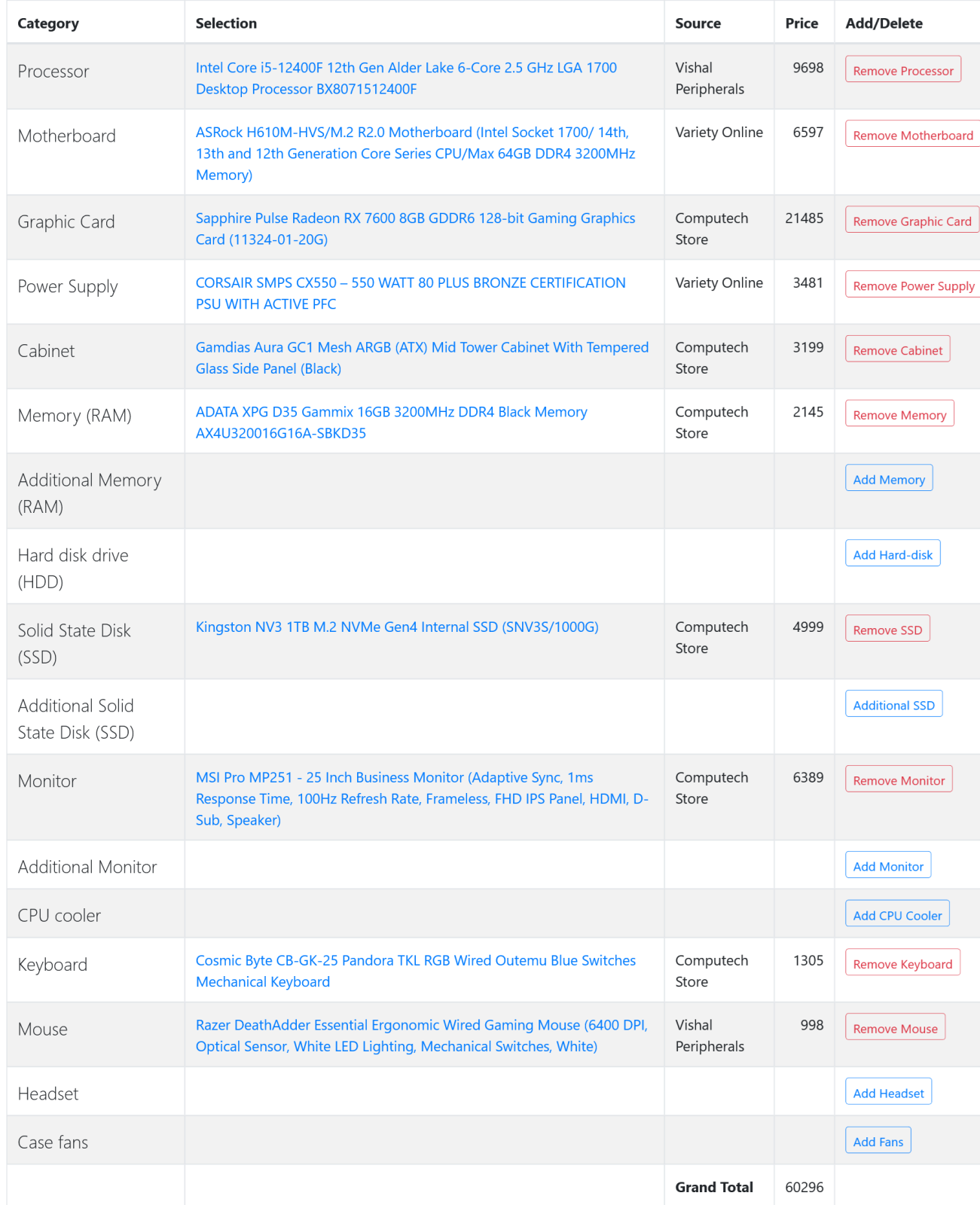 | Category | Selection | Source | Price | Add/Delete |
|---|---|---|---|---|
| Processor | Intel Core i5-12400F 12th Gen Alder Lake 6-Core 2.5 GHz LGA 1700 Desktop Processor BX8071512400F | Vishal Peripherals | 9698 | Remove Processor |
| Motherboard | ASRock H610M-HVS/M.2 R2.0 Motherboard (Intel Socket 1700/ 14th, 13th and 12th Generation Core Series CPU/Max 64GB DDR4 3200MHz Memory) | Variety Online | 6597 | Remove Motherboard |
| Graphic Card | Sapphire Pulse Radeon RX 7600 8GB GDDR6 128-bit Gaming Graphics Card (11324-01-20G) | Computech Store | 21485 | Remove Graphic Card |
| Power Supply | CORSAIR SMPS CX550 – 550 WATT 80 PLUS BRONZE CERTIFICATION PSU WITH ACTIVE PFC | Variety Online | 3481 | Remove Power Supply |
| Cabinet | Gamdias Aura GC1 Mesh ARGB (ATX) Mid Tower Cabinet With Tempered Glass Side Panel (Black) | Computech Store | 3199 | Remove Cabinet |
| Memory (RAM) | ADATA XPG D35 Gammix 16GB 3200MHz DDR4 Black Memory AX4U320016G16A-SBKD35 | Computech Store | 2145 | Remove Memory |
| Additional Memory (RAM) | | | | Add Memory |
| Hard disk drive (HDD) | | | | Add Hard-disk |
| Solid State Disk (SSD) | Kingston NV3 1TB M.2 NVMe Gen4 Internal SSD (SNV3S/1000G) | Computech Store | 4999 | Remove SSD |
| Additional Solid State Disk (SSD) | | | | Additional SSD |
| Monitor | MSI Pro MP251 - 25 Inch Business Monitor (Adaptive Sync, 1ms Response Time, 100Hz Refresh Rate, Frameless, FHD IPS Panel, HDMI, D-Sub, Speaker) | Computech Store | 6389 | Remove Monitor |
| Additional Monitor | | | | Add Monitor |
| CPU cooler | | | | Add CPU Cooler |
| Keyboard | Cosmic Byte CB-GK-25 Pandora TKL RGB Wired Outemu Blue Switches Mechanical Keyboard | Computech Store | 1305 | Remove Keyboard |
| Mouse | Razer DeathAdder Essential Ergonomic Wired Gaming Mouse (6400 DPI, Optical Sensor, White LED Lighting, Mechanical Switches, White) | Vishal Peripherals | 998 | Remove Mouse |
| Headset | | | | Add Headset |
| Case fans | | | | Add Fans |
| | | Grand Total | 60296 | |